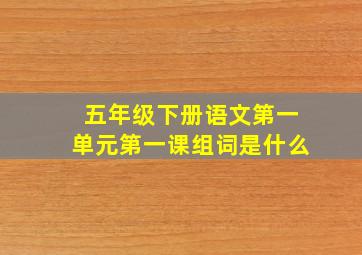 五年级下册语文第一单元第一课组词是什么